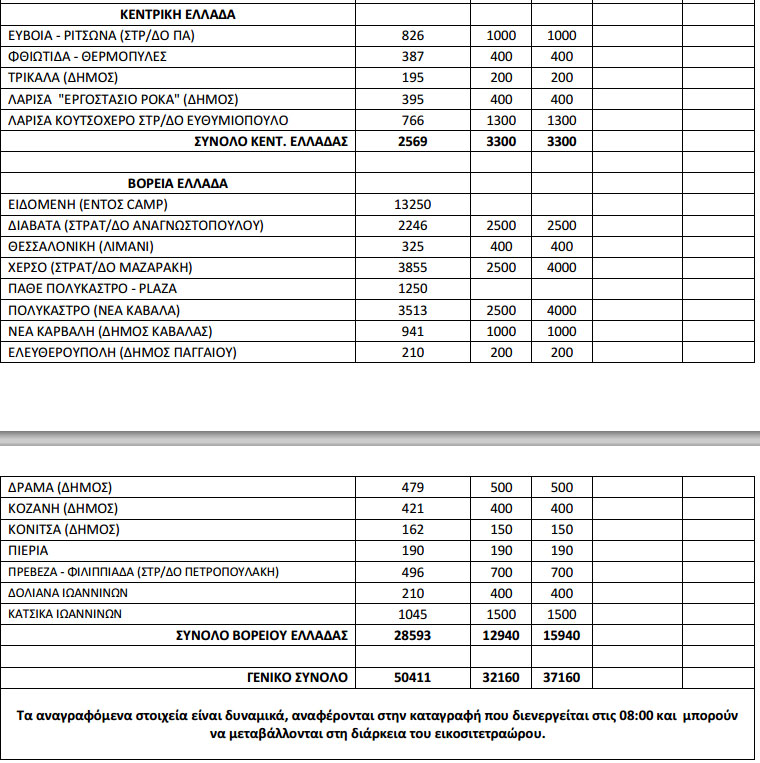 | ΚΕΝΤΡΙΚΗ ΕΛΛΑΔΑ | | | | | |
|---|---|---|---|---|---|
| ΕΥΒΟΙΑ - ΡΙΤΣΩΝΑ (ΣΤΡ/ΔΟ ΠΑ) | 826 | 1000 | 1000 | | |
| ΦΘΙΩΤΙΔΑ - ΘΕΡΜΟΠΥΛΕΣ | 387 | 400 | 400 | | |
| ΤΡΙΚΑΛΑ (ΔΗΜΟΣ) | 195 | 200 | 200 | | |
| ΛΑΡΙΣΑ "ΕΡΓΟΣΤΑΣΙΟ ΡΟΚΑ" (ΔΗΜΟΣ) | 395 | 400 | 400 | | |
| ΛΑΡΙΣΑ ΚΟΥΤΣΟΧΕΡΟ ΣΤΡ/ΔΟ ΕΥΘΥΜΙΟΠΟΥΛΟ | 766 | 1300 | 1300 | | |
| ΣΥΝΟΛΟ ΚΕΝΤ. ΕΛΛΑΔΑΣ | 2569 | 3300 | 3300 | | |
| | | | | | |
| ΒΟΡΕΙΑ ΕΛΛΑΔΑ | | | | | |
| ΕΙΔΟΜΕΝΗ (ΕΝΤΟΣ CAMP) | 13250 | | | | |
| ΔΙΑΒΑΤΑ (ΣΤΡΑΤ/ΔΟ ΑΝΑΓΝΩΣΤΟΠΟΥΛΟΥ) | 2246 | 2500 | 2500 | | |
| ΘΕΣΣΑΛΟΝΙΚΗ (ΛΙΜΑΝΙ) | 325 | 400 | 400 | | |
| ΧΕΡΣΟ (ΣΤΡΑΤ/ΔΟ ΜΑΖΑΡΑΚΗ) | 3855 | 2500 | 4000 | | |
| ΠΑΘΕ ΠΟΛΥΚΑΣΤΡΟ - PLAZA | 1250 | | | | |
| ΠΟΛΥΚΑΣΤΡΟ (ΝΕΑ ΚΑΒΑΛΑ) | 3513 | 2500 | 4000 | | |
| ΝΕΑ ΚΑΡΒΑΛΗ (ΔΗΜΟΣ ΚΑΒΑΛΑΣ) | 941 | 1000 | 1000 | | |
| ΕΛΕΥΘΕΡΟΥΠΟΛΗ (ΔΗΜΟΣ ΠΑΓΓΑΙΟΥ) | 210 | 200 | 200 | | |

| ΔΡΑΜΑ (ΔΗΜΟΣ) | 479 | 500 | 500 | | |
|---|---|---|---|---|---|
| ΚΟΖΑΝΗ (ΔΗΜΟΣ) | 421 | 400 | 400 | | |
| ΚΟΝΙΤΣΑ (ΔΗΜΟΣ) | 162 | 150 | 150 | | |
| ΠΙΕΡΙΑ | 190 | 190 | 190 | | |
| ΠΡΕΒΕΖΑ - ΦΙΛΙΠΠΙΑΔΑ (ΣΤΡ/ΔΟ ΠΕΤΡΟΠΟΥΛΑΚΗ) | 496 | 700 | 700 | | |
| ΔΟΛΙΑΝΑ ΙΩΑΝΝΙΝΩΝ | 210 | 400 | 400 | | |
| ΚΑΤΣΙΚΑ ΙΩΑΝΝΙΝΩΝ | 1045 | 1500 | 1500 | | |
| ΣΥΝΟΛΟ ΒΟΡΕΙΟΥ ΕΛΛΑΔΑΣ | 28593 | 12940 | 15940 | | |
| | | | | | |
| ΓΕΝΙΚΟ ΣΥΝΟΛΟ | 50411 | 32160 | 37160 | | |

Τα αναγραφόμενα στοιχεία είναι δυναμικά, αναφέρονται στην καταγραφή που διενεργείται στις 08:00 και μπορούν να μεταβάλλονται στη διάρκεια του εικοσιτετραώρου.